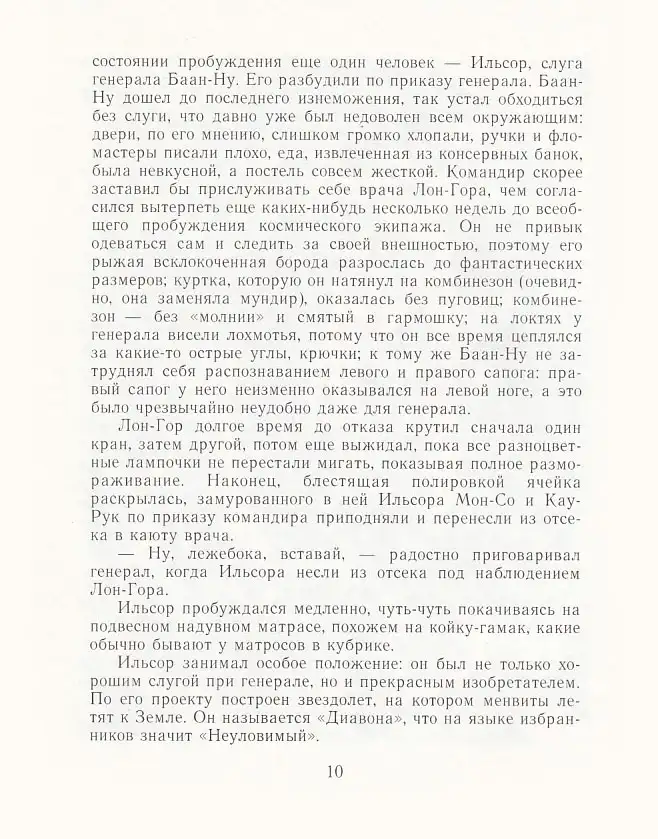 состоянии пробуждения еще один человек — Ильсор, слуга генерала Баан-Ну. Его разбудили по приказу генерала. Баан-Ну дошел до последнего изнеможения, так устал обходиться без слуги, что давно уже был недоволен всем окружающим: двери, по его мнению, слишком громко хлопали, ручки и фломастеры писали плохо, еда, извлеченная из консервных банок, была невкусной, а постель совсем жесткой. Командир скорее заставил бы прислуживать себе врача Лон-Гора, чем согласился вытерпеть еще каких-нибудь несколько недель до всеобщего пробуждения космического экипажа. Он не привык одеваться сам и следить за своей внешностью, поэтому его рыжая всклокоченная борода разрослась до фантастических размеров; куртка, которую он натянул на комбинезон (очевидно, она заменяла мундир), оказалась без пуговиц; комбинезон — без «молнии» и смятый в гармошку; на локтях у генерала висели лохмотья, потому что он все время цеплялся за какие-то острые углы, крючки; к тому же Баан-Ну не затруднял себя распознаванием левого и правого сапога: правый сапог у него неизменно оказывался на левой ноге, а это было чрезвычайно неудобно даже для генерала.

Лон-Гор долгое время до отказа крутил сначала один кран, затем другой, потом еще выжидал, пока все разноцветные лампочки не перестали мигать, показывая полное размораживание. Наконец, блестящая полировкой ячейка раскрылась, замурованного в ней Ильсора Мон-Со и Кау-Рук по приказу командира приподняли и перенесли из отсека в каюту врача.

— Ну, лежебока, вставай, — радостно приговаривал генерал, когда Ильсора несли из отсека под наблюдением Лон-Гора.

Ильсор пробуждался медленно, чуть-чуть покачиваясь на подвесном надувном матрасе, похожем на койку-гамак, какие обычно бывают у матросов в кубрике.

Ильсор занимал особое положение: он был не только хорошим слугой при генерале, но и прекрасным изобретателем. По его проекту построен звездолет, на котором менвиты летят к Земле. Он называется «Диавона», что на языке избранников значит «Неуловимый».

10